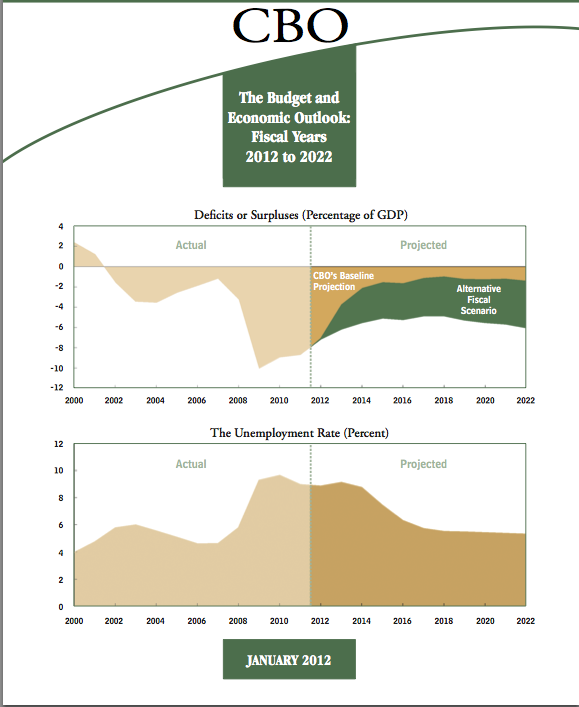 CBO

The Budget and Economic Outlook: Fiscal Years 2012 to 2022

Deficits or Surpluses (Percentage of GDP)

4
2
0
-2
-4
-6
-8
-10
-12

Actual

Projected

CBO's Baseline Projection

Alternative Fiscal Scenario

2000 2002 2004 2006 2008 2010 2012 2014 2016 2018 2020 2022

The Unemployment Rate (Percent)

12
10
8
6
4
2
0

Actual

Projected

2000 2002 2004 2006 2008 2010 2012 2014 2016 2018 2020 2022

JANUARY 2012